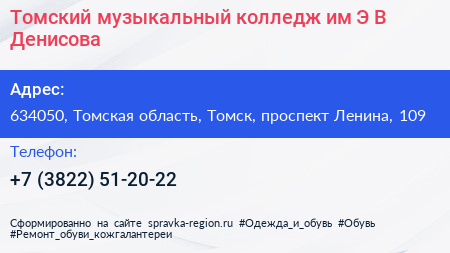 Томский музыкальный колледж им Э В Денисова

Адрес:

634050, Томская область, Томск, проспект Ленина, 109

Телефон:

+7 (3822) 51-20-22

Сформированно на сайте spravka-region.ru #Одежда_и_обувь #Обувь #Ремонт_обуви_кожгалантереи